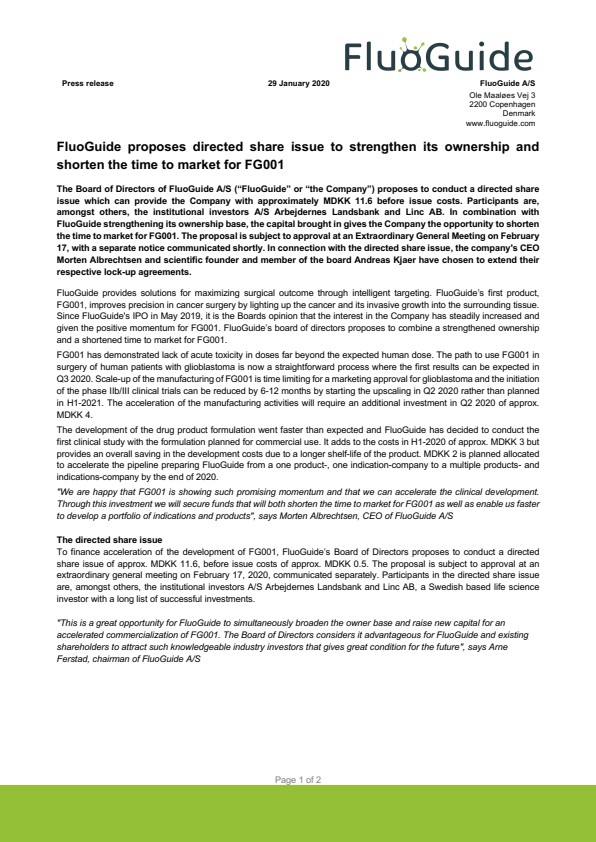 FluoGuide

Press release

29 January 2020

FluoGuide A/S
Ole Maaløes Vej 3
2200 Copenhagen
Denmark
www.fluoguide.com

FluoGuide proposes directed share issue to strengthen its ownership and shorten the time to market for FG001

The Board of Directors of FluoGuide A/S ("FluoGuide" or "the Company") proposes to conduct a directed share issue which can provide the Company with approximately MDKK 11.6 before issue costs. Participants are, amongst others, the institutional investors A/S Arbejdernes Landsbank and Linc AB. In combination with FluoGuide strengthening its ownership base, the capital brought in gives the Company the opportunity to shorten the time to market for FG001. The proposal is subject to approval at an Extraordinary General Meeting on February 17, with a separate notice communicated shortly. In connection with the directed share issue, the company's CEO Morten Albrechtsen and scientific founder and member of the board Andreas Kjaer have chosen to extend their respective lock-up agreements.

FluoGuide provides solutions for maximizing surgical outcome through intelligent targeting. FluoGuide's first product, FG001, improves precision in cancer surgery by lighting up the cancer and its invasive growth into the surrounding tissue. Since FluoGuide's IPO in May 2019, it is the Boards opinion that the interest in the Company has steadily increased and given the positive momentum for FG001. FluoGuide's board of directors proposes to combine a strengthened ownership and a shortened time to market for FG001.

FG001 has demonstrated lack of acute toxicity in doses far beyond the expected human dose. The path to use FG001 in surgery of human patients with glioblastoma is now a straightforward process where the first results can be expected in Q3 2020. Scale-up of the manufacturing of FG001 is time limiting for a marketing approval for glioblastoma and the initiation of the phase IIb/III clinical trials can be reduced by 6-12 months by starting the upscaling in Q2 2020 rather than planned in H1-2021. The acceleration of the manufacturing activities will require an additional investment in Q2 2020 of approx. MDKK 4.

The development of the drug product formulation went faster than expected and FluoGuide has decided to conduct the first clinical study with the formulation planned for commercial use. It adds to the costs in H1-2020 of approx. MDKK 3 but provides an overall saving in the development costs due to a longer shelf-life of the product. MDKK 2 is planned allocated to accelerate the pipeline preparing FluoGuide from a one product-, one indication-company to a multiple products- and indications-company by the end of 2020.

"We are happy that FG001 is showing such promising momentum and that we can accelerate the clinical development. Through this investment we will secure funds that will both shorten the time to market for FG001 as well as enable us faster to develop a portfolio of indications and products", says Morten Albrechtsen, CEO of FluoGuide A/S

The directed share issue
To finance acceleration of the development of FG001, FluoGuide's Board of Directors proposes to conduct a directed share issue of approx. MDKK 11.6, before issue costs of approx. MDKK 0.5. The proposal is subject to approval at an extraordinary general meeting on February 17, 2020, communicated separately. Participants in the directed share issue are, amongst others, the institutional investors A/S Arbejdernes Landsbank and Linc AB, a Swedish based life science investor with a long list of successful investments.

"This is a great opportunity for FluoGuide to simultaneously broaden the owner base and raise new capital for an accelerated commercialization of FG001. The Board of Directors considers it advantageous for FluoGuide and existing shareholders to attract such knowledgeable industry investors that gives great condition for the future", says Arne Ferstad, chairman of FluoGuide A/S

Page 1 of 2